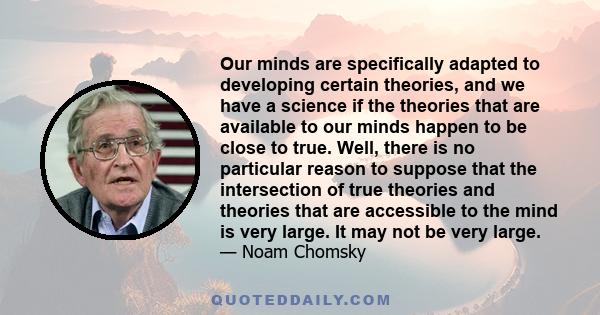 Our minds are specifically adapted to developing certain theories, and we have a science if the theories that are available to our minds happen to be close to true. Well, there is no particular reason to suppose that the intersection of true theories and theories that are accessible to the mind is very large. It may not be very large.
— Noam Chomsky

QUOTEDDAILY.COM